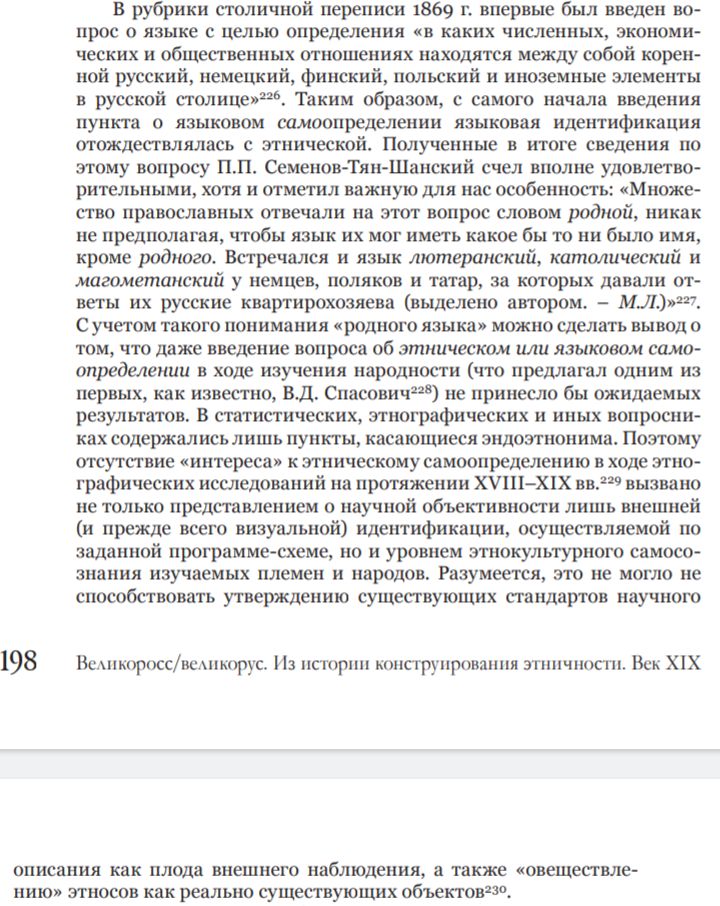 В рубрики столичной переписи 1869 г. впервые был введен вопрос о языке с целью определения «в каких численных, экономических и общественных отношениях находятся между собой коренной русский, немецкий, финский, польский и иноземные элементы в русской столице»$^{226}$. Таким образом, с самого начала введения пункта о языковом самоопределении языковая идентификация отождествлялась с этнической. Полученные в итоге сведения по этому вопросу П.П. Семенов-Тян-Шанский счел вполне удовлетворительными, хотя и отметил важную для нас особенность: «Множество православных отвечали на этот вопрос словом родной, никак не предполагая, чтобы язык их мог иметь какое бы то ни было имя, кроме родного. Встречался и язык лютеранский, католический и магометанский у немцев, поляков и татар, за которых давали ответы их русские квартирохозяева (выделено автором. – М.Л.)»$^{227}$. С учетом такого понимания «родного языка» можно сделать вывод о том, что даже введение вопроса об этническом или языковом самоопределении в ходе изучения народности (что предлагал одним из первых, как известно, В.Д. Спасович$^{228}$) не принесло бы ожидаемых результатов. В статистических, этнографических и иных вопросниках содержались лишь пункты, касающиеся эндоэтнонима. Поэтому отсутствие «интереса» к этническому самоопределению в ходе этнографических исследований на протяжении XVIII–XIX вв.$^{229}$ вызвано не только представлением о научной объективности лишь внешней (и прежде всего визуальной) идентификации, осуществляемой по заданной программе-схеме, но и уровнем этнокультурного самосознания изучаемых племен и народов. Разумеется, это не могло не способствовать утверждению существующих стандартов научного

198 Великоросс/великорус. Из истории конструирования этничности. Век XIX

описания как плода внешнего наблюдения, а также «овеществлению» этносов как реально существующих объектов$^{230}$.